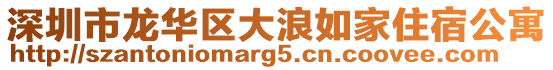 深圳市龙华区大浪如家住宿公寓
http://szantoniomarg5.cn.coovee.com